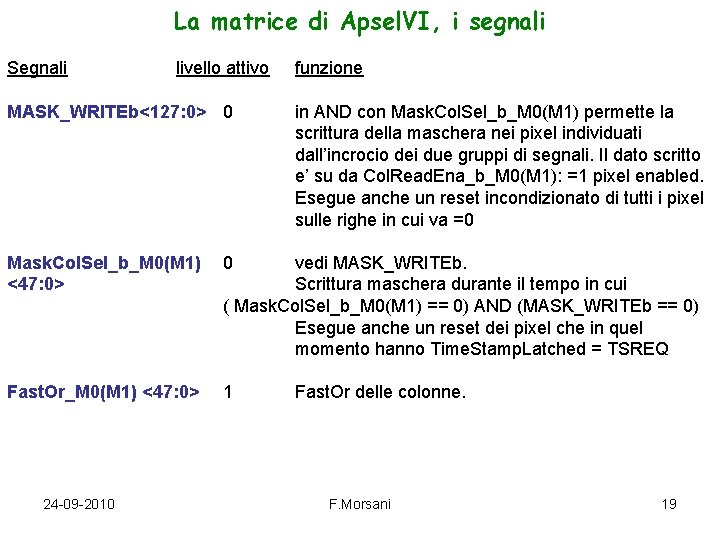 La matrice di ApselVI, i segnali

| Segnali | livello attivo | funzione |
|---|---|---|
| MASK_WRITEb<127:0> | 0 | in AND con MaskColSel_b_M0(M1) permette la scrittura della maschera nei pixel individuati dall'incrocio dei due gruppi di segnali. Il dato scritto e' su da ColReadEna_b_M0(M1): =1 pixel enabled. Esegue anche un reset incondizionato di tutti i pixel sulle righe in cui va =0 |
| MaskColSel_b_M0(M1) <47:0> | 0 | vedi MASK_WRITEb. Scrittura maschera durante il tempo in cui ( MaskColSel_b_M0(M1) == 0) AND (MASK_WRITEb == 0) Esegue anche un reset dei pixel che in quel momento hanno TimeStampLatched = TSREQ |
| FastOr_M0(M1) <47:0> | 1 | FastOr delle colonne. |

24-09-2010 F.Morsani 19